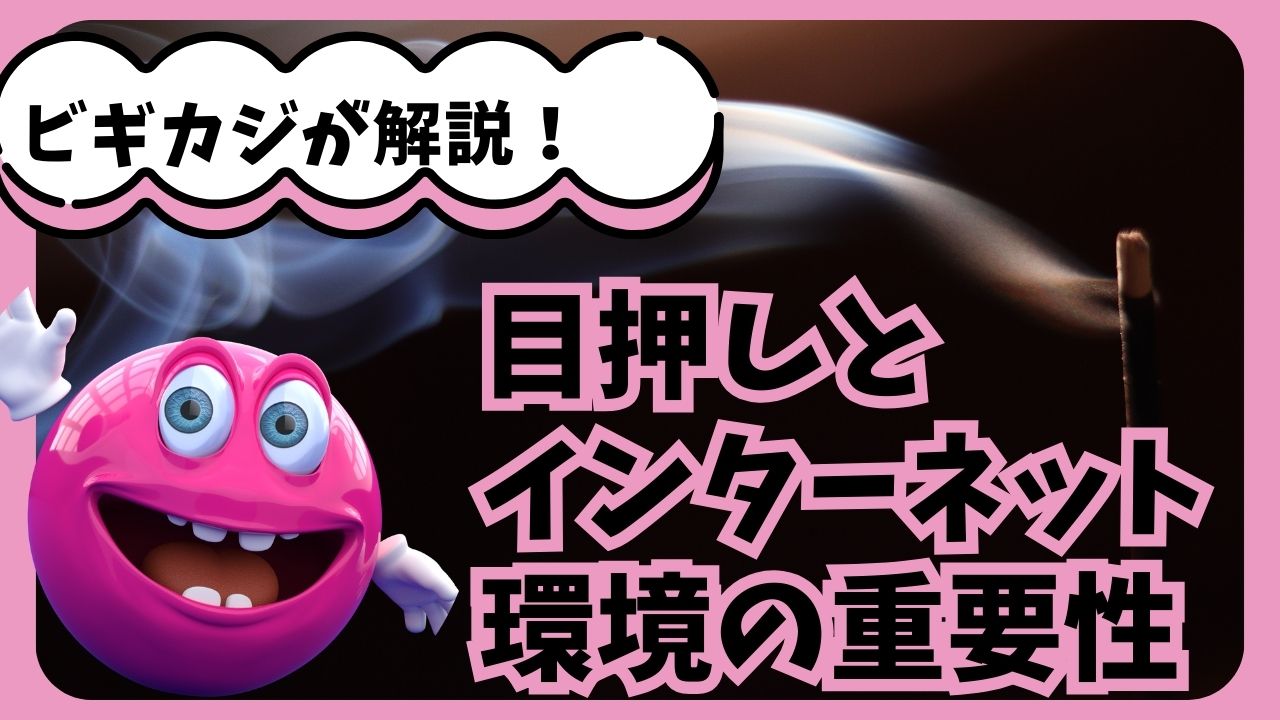 ビギカジが解説！

目押しと
インターネット
環境の重要性